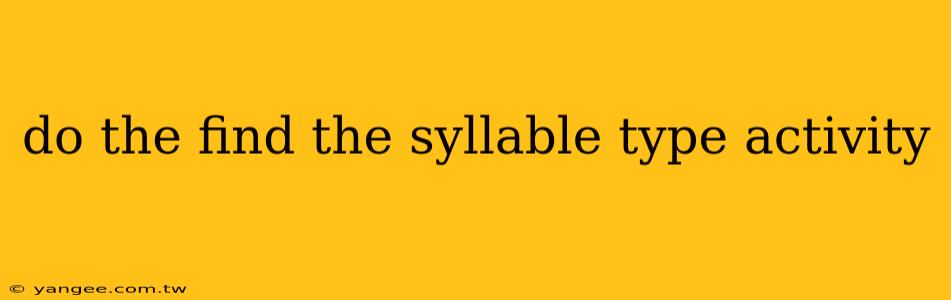 do the find the syllable type activity

© yangee.com.tw